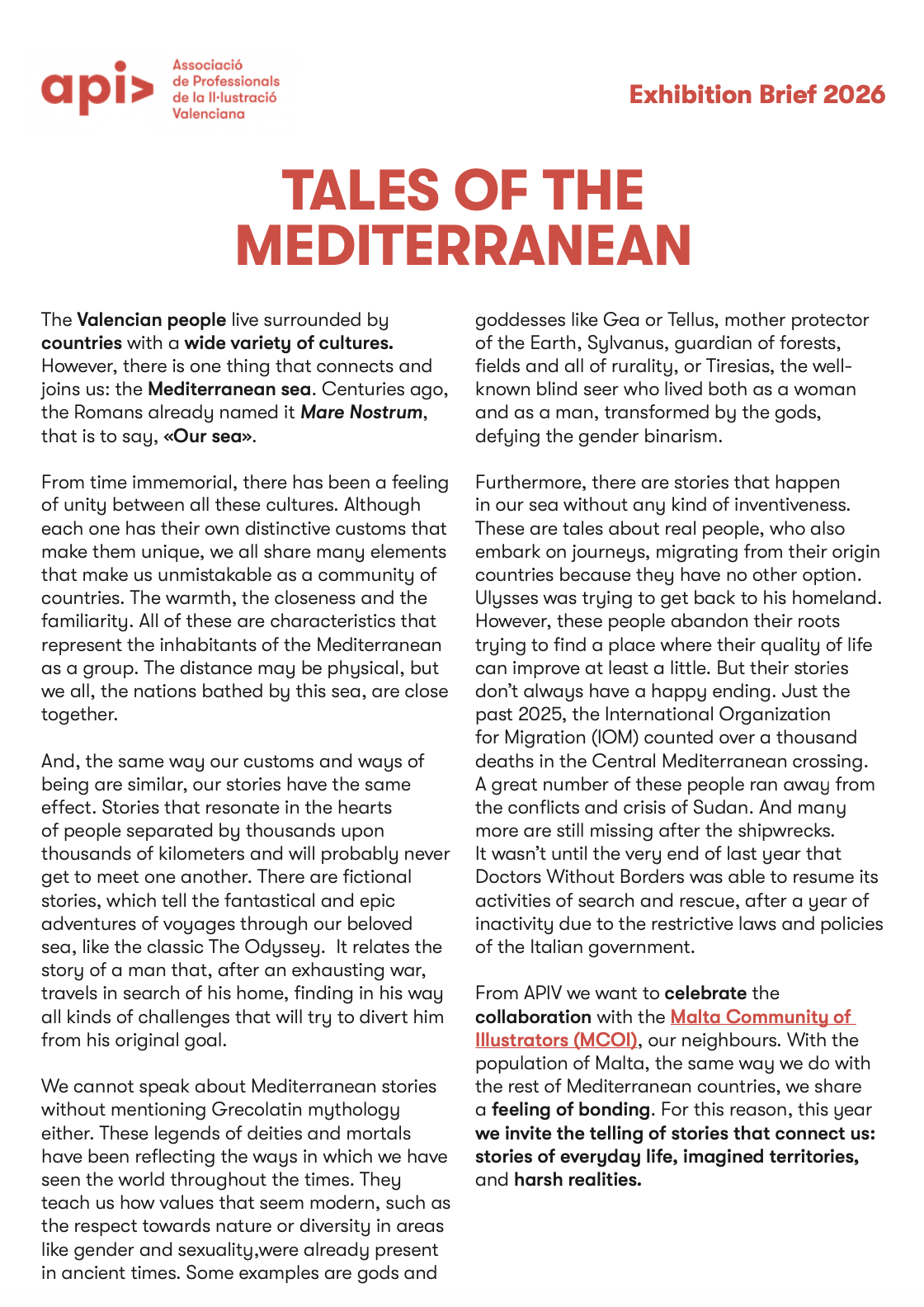 api> Associació de Professionals de la Il·lustració Valenciana

Exhibition Brief 2026

TALES OF THE MEDITERRANEAN

The Valencian people live surrounded by countries with a wide variety of cultures. However, there is one thing that connects and joins us: the Mediterranean sea. Centuries ago, the Romans already named it Mare Nostrum, that is to say, «Our sea».

From time immemorial, there has been a feeling of unity between all these cultures. Although each one has their own distinctive customs that make them unique, we all share many elements that make us unmistakable as a community of countries. The warmth, the closeness and the familiarity. All of these are characteristics that represent the inhabitants of the Mediterranean as a group. The distance may be physical, but we all, the nations bathed by this sea, are close together.

And, the same way our customs and ways of being are similar, our stories have the same effect. Stories that resonate in the hearts of people separated by thousands upon thousands of kilometers and will probably never get to meet one another. There are fictional stories, which tell the fantastical and epic adventures of voyages through our beloved sea, like the classic The Odyssey. It relates the story of a man that, after an exhausting war, travels in search of his home, finding in his way all kinds of challenges that will try to divert him from his original goal.

We cannot speak about Mediterranean stories without mentioning Grecolatin mythology either. These legends of deities and mortals have been reflecting the ways in which we have seen the world throughout the times. They teach us how values that seem modern, such as the respect towards nature or diversity in areas like gender and sexuality,were already present in ancient times. Some examples are gods and goddesses like Gea or Tellus, mother protector of the Earth, Sylvanus, guardian of forests, fields and all of rurality, or Tiresias, the well-known blind seer who lived both as a woman and as a man, transformed by the gods, defying the gender binarism.

Furthermore, there are stories that happen in our sea without any kind of inventiveness. These are tales about real people, who also embark on journeys, migrating from their origin countries because they have no other option. Ulysses was trying to get back to his homeland. However, these people abandon their roots trying to find a place where their quality of life can improve at least a little. But their stories don't always have a happy ending. Just the past 2025, the International Organization for Migration (IOM) counted over a thousand deaths in the Central Mediterranean crossing. A great number of these people ran away from the conflicts and crisis of Sudan. And many more are still missing after the shipwrecks. It wasn't until the very end of last year that Doctors Without Borders was able to resume its activities of search and rescue, after a year of inactivity due to the restrictive laws and policies of the Italian government.

From APIV we want to celebrate the collaboration with the Malta Community of Illustrators (MCOI), our neighbours. With the population of Malta, the same way we do with the rest of Mediterranean countries, we share a feeling of bonding. For this reason, this year we invite the telling of stories that connect us: stories of everyday life, imagined territories, and harsh realities.